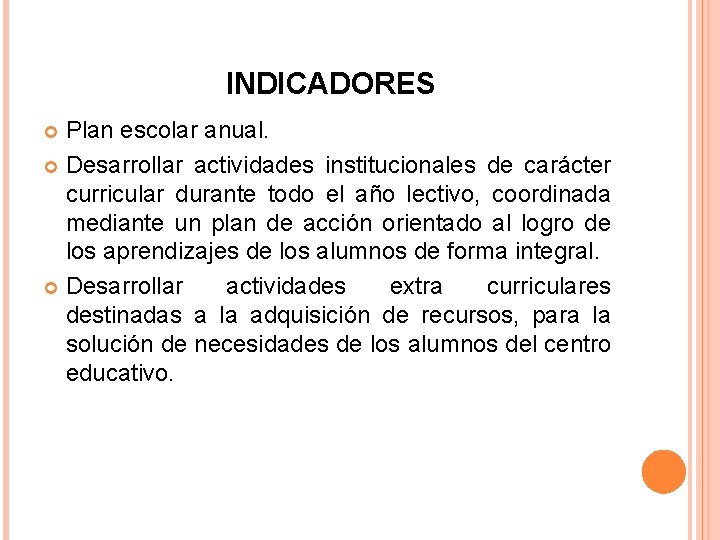 INDICADORES

Plan escolar anual.

Desarrollar actividades institucionales de carácter curricular durante todo el año lectivo, coordinada mediante un plan de acción orientado al logro de los aprendizajes de los alumnos de forma integral.

Desarrollar actividades extra curriculares destinadas a la adquisición de recursos, para la solución de necesidades de los alumnos del centro educativo.